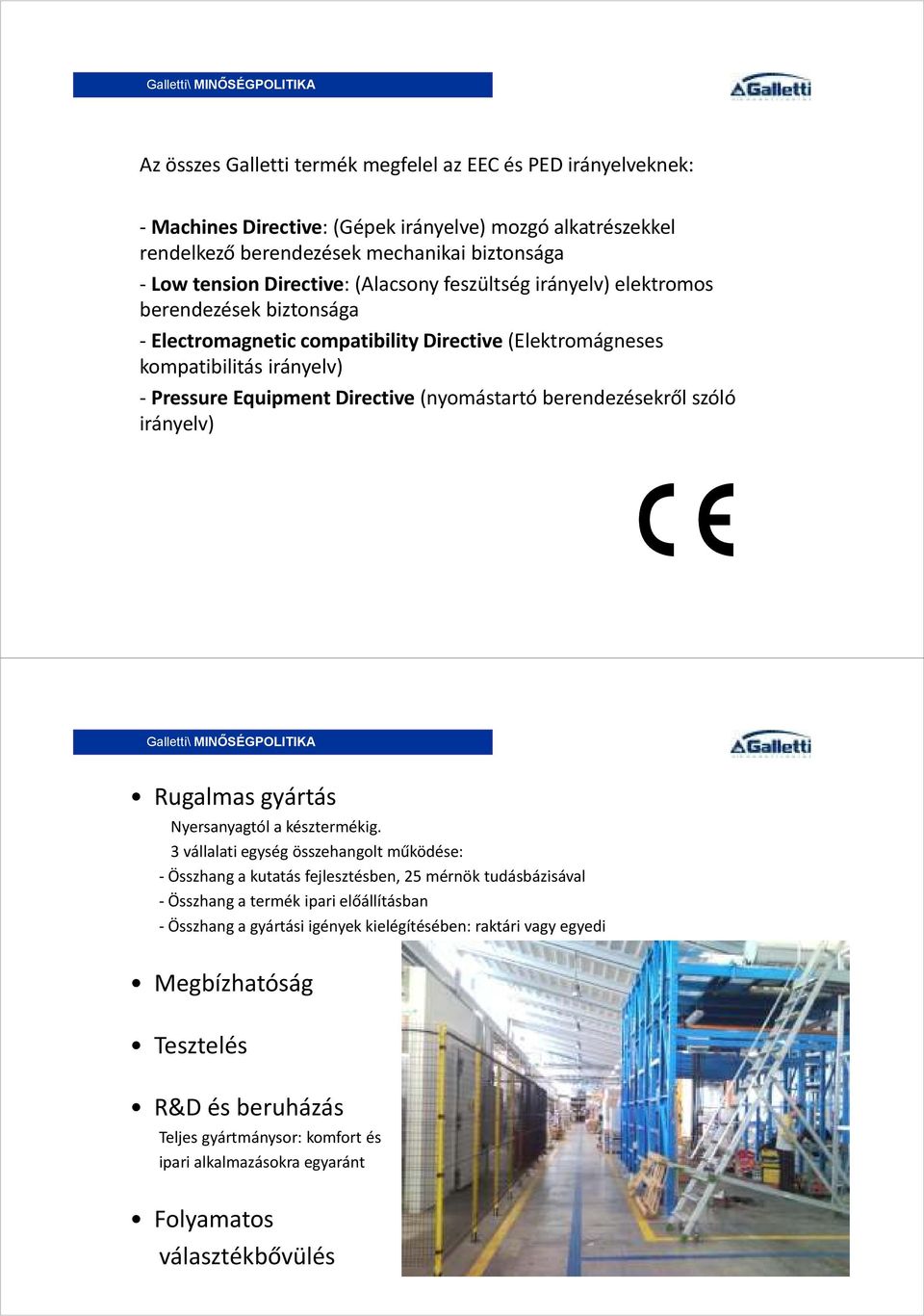 Galletti\ MINŐSÉGPOLITIKA

Galletti

Az összes Galletti termék megfelel az EEC és PED irányelveknek:

- Machines Directive: (Gépek irányelve) mozgó alkatrészekkel rendelkező berendezések mechanikai biztonsága
- Low tension Directive: (Alacsony feszültség irányelv) elektromos berendezések biztonsága
- Electromagnetic compatibility Directive (Elektromágneses kompatibilitás irányelv)
- Pressure Equipment Directive (nyomástartó berendezésekről szóló irányelv)

CE

Galletti\ MINŐSÉGPOLITIKA

Galletti

• Rugalmas gyártás

Nyersanyagtól a késztermékig.
3 vállalati egység összehangolt működése:
- Összhang a kutatás fejlesztésben, 25 mérnök tudásbázisával
- Összhang a termék ipari előállításban
- Összhang a gyártási igények kielégítésében: raktári vagy egyedi

• Megbízhatóság

• Tesztelés

• R&D és beruházás

Teljes gyártmánysor: komfort és ipari alkalmazásokra egyaránt

• Folyamatos választékbővülés